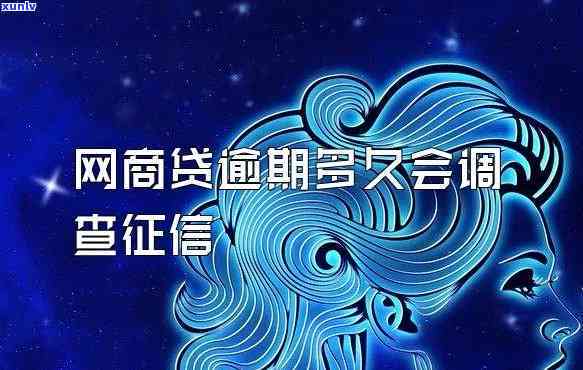 xunlv

网商贷逾期多久会调查征信